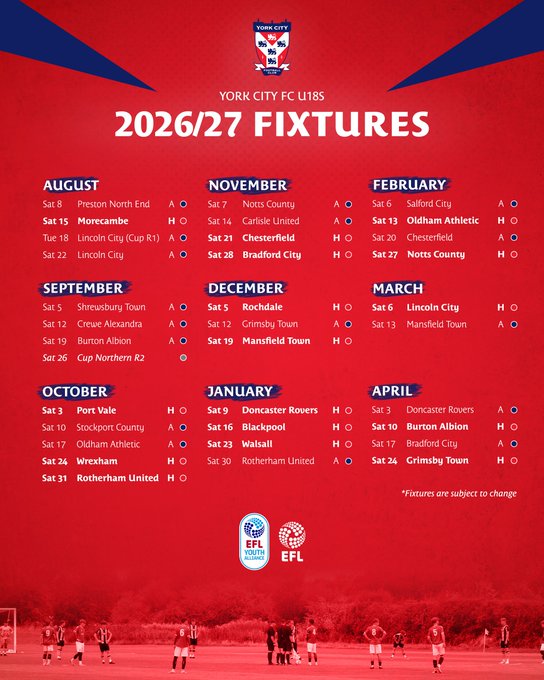 YORK CITY

YORK CITY FC U18S

2026/27 FIXTURES

AUGUST
Sat 8 Preston North End A
Sat 15 Morecambe H
Tue 18 Lincoln City (Cup R1) A
Sat 22 Lincoln City A

SEPTEMBER
Sat 5 Shrewsbury Town A
Sat 12 Crewe Alexandra A
Sat 19 Burton Albion A
Sat 26 Cup Northern R2

OCTOBER
Sat 3 Port Vale H
Sat 10 Stockport County A
Sat 17 Oldham Athletic A
Sat 24 Wrexham H
Sat 31 Rotherham United H

NOVEMBER
Sat 7 Notts County A
Sat 14 Carlisle United A
Sat 21 Chesterfield H
Sat 28 Bradford City H

DECEMBER
Sat 5 Rochdale H
Sat 12 Grimsby Town A
Sat 19 Mansfield Town H

JANUARY
Sat 9 Doncaster Rovers H
Sat 16 Blackpool H
Sat 23 Walsall H
Sat 30 Rotherham United A

FEBRUARY
Sat 6 Salford City A
Sat 13 Oldham Athletic H
Sat 20 Chesterfield A
Sat 27 Notts County H

MARCH
Sat 6 Lincoln City H
Sat 13 Mansfield Town A

APRIL
Sat 3 Doncaster Rovers A
Sat 10 Burton Albion H
Sat 17 Bradford City A
Sat 24 Grimsby Town H

*Fixtures are subject to change

EFL YOUTH ALLIANCE
EFL